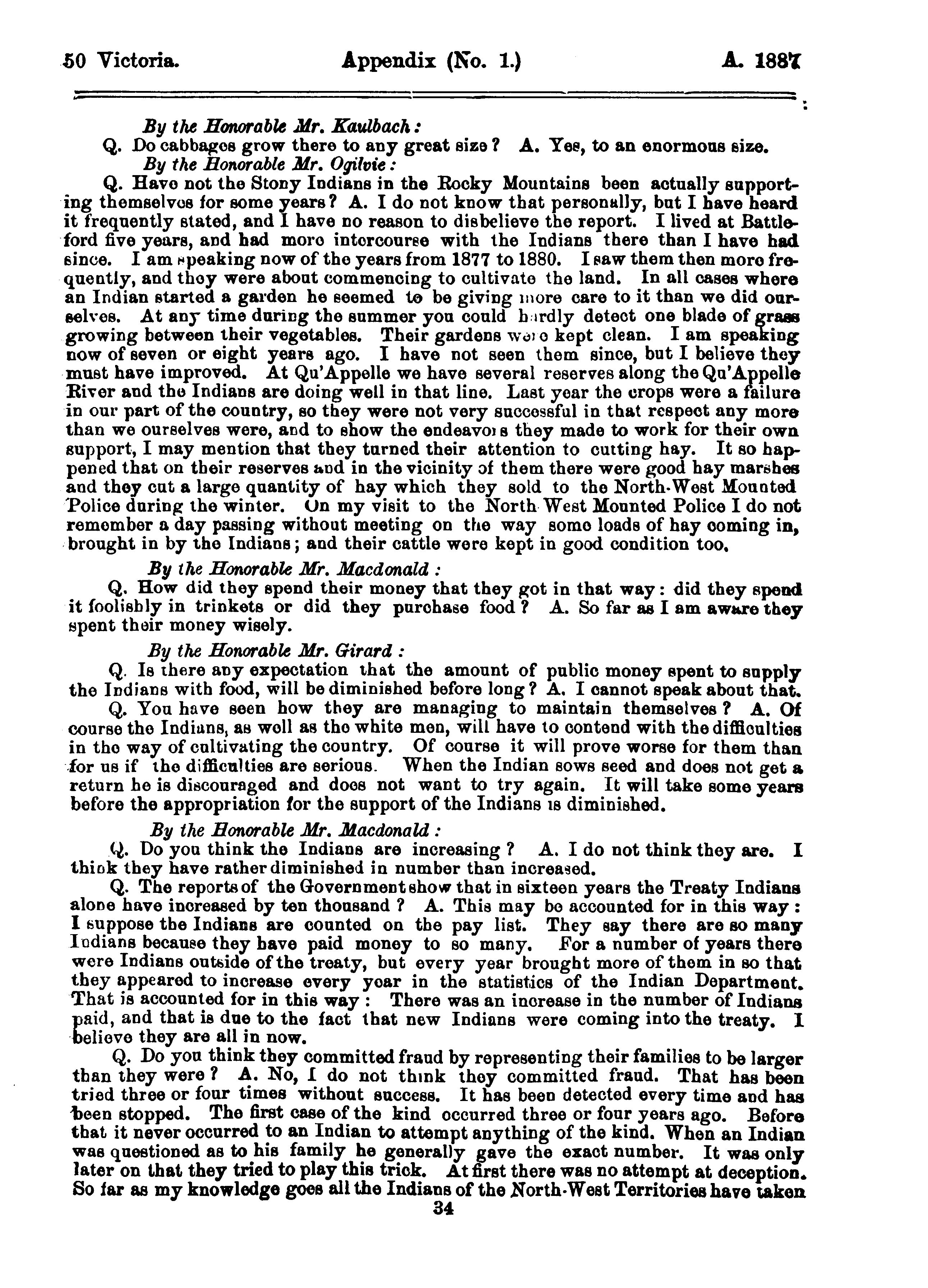 50 Victoria. Appendix (No. 1.) A. 1887

By the Honorable Mr. Kaulbach:

Q. Do cabbages grow there to any great size? A. Yes, to an enormous size.

By the Honorable Mr. Ogilvie:

Q. Have not the Stony Indians in the Rocky Mountains been actually supporting themselves for some years? A. I do not know that personally, but I have heard it frequently stated, and I have no reason to disbelieve the report. I lived at Battleford five years, and had more intercourse with the Indians there than I have had since. I am speaking now of the years from 1877 to 1880. I saw them then more frequently, and they were about commencing to cultivate the land. In all cases where an Indian started a garden he seemed to be giving more care to it than we did ourselves. At any time during the summer you could hardly detect one blade of grass growing between their vegetables. Their gardens were kept clean. I am speaking now of seven or eight years ago. I have not seen them since, but I believe they must have improved. At Qu'Appelle we have several reserves along the Qu'Appelle River and the Indians are doing well in that line. Last year the crops were a failure in our part of the country, so they were not very successful in that respect any more than we ourselves were, and to show the endeavors they made to work for their own support, I may mention that they turned their attention to cutting hay. It so happened that on their reserves and in the vicinity of them there were good hay marshes and they cut a large quantity of hay which they sold to the North-West Mounted Police during the winter. On my visit to the North West Mounted Police I do not remember a day passing without meeting on the way some loads of hay coming in, brought in by the Indians; and their cattle were kept in good condition too.

By the Honorable Mr. Macdonald:

Q. How did they spend their money that they got in that way: did they spend it foolishly in trinkets or did they purchase food? A. So far as I am aware they spent their money wisely.

By the Honorable Mr. Girard:

Q. Is there any expectation that the amount of public money spent to supply the Indians with food, will be diminished before long? A. I cannot speak about that.

Q. You have seen how they are managing to maintain themselves? A. Of course the Indians, as well as the white men, will have to contend with the difficulties in the way of cultivating the country. Of course it will prove worse for them than for us if the difficulties are serious. When the Indian sows seed and does not get a return he is discouraged and does not want to try again. It will take some years before the appropriation for the support of the Indians is diminished.

By the Honorable Mr. Macdonald:

Q. Do you think the Indians are increasing? A. I do not think they are. I think they have rather diminished in number than increased.

Q. The reports of the Government show that in sixteen years the Treaty Indians alone have increased by ten thousand? A. This may be accounted for in this way: I suppose the Indians are counted on the pay list. They say there are so many Indians because they have paid money to so many. For a number of years there were Indians outside of the treaty, but every year brought more of them in so that they appeared to increase every year in the statistics of the Indian Department. That is accounted for in this way: There was an increase in the number of Indians paid, and that is due to the fact that new Indians were coming into the treaty. I believe they are all in now.

Q. Do you think they committed fraud by representing their families to be larger than they were? A. No, I do not think they committed fraud. That has been tried three or four times without success. It has been detected every time and has been stopped. The first case of the kind occurred three or four years ago. Before that it never occurred to an Indian to attempt anything of the kind. When an Indian was questioned as to his family he generally gave the exact number. It was only later on that they tried to play this trick. At first there was no attempt at deception. So far as my knowledge goes all the Indians of the North-West Territories have taken

34